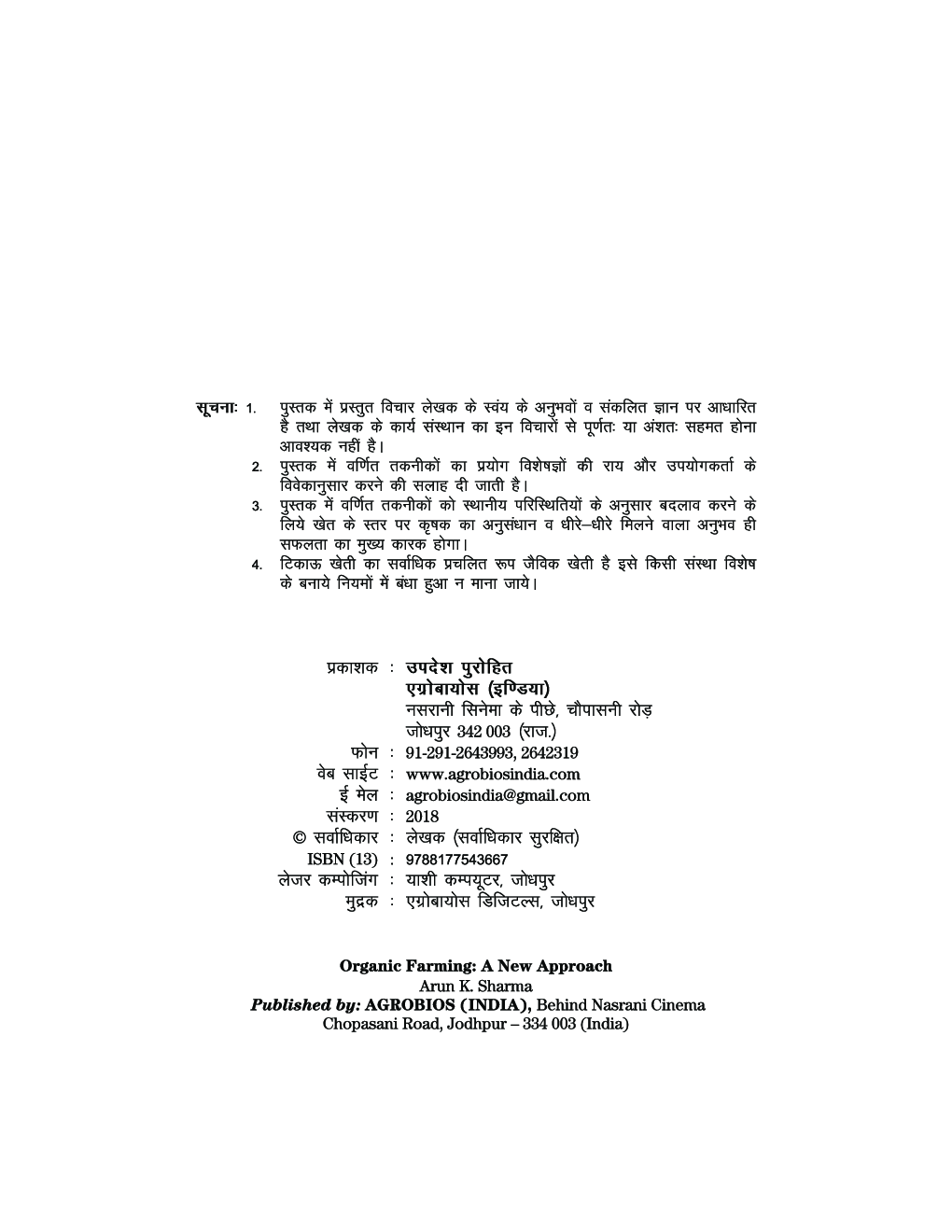 सूचनाः 1. पुस्तक में प्रस्तुत विचार लेखक के स्वंय के अनुभवों व संकलित ज्ञान पर आधारित है तथा लेखक के कार्य संस्थान का इन विचारों से पूर्णतः या अंशतः सहमत होना आवश्यक नहीं है।

2. पुस्तक में वर्णित तकनीकों का प्रयोग विशेषज्ञों की राय और उपयोगकर्ता के विवेकानुसार करने की सलाह दी जाती है।

3. पुस्तक में वर्णित तकनीकों को स्थानीय परिस्थितियों के अनुसार बदलाव करने के लिये खेत के स्तर पर कृषक का अनुसंधान व धीरे–धीरे मिलने वाला अनुभव ही सफलता का मुख्य कारक होगा।

4. टिकाऊ खेती का सर्वाधिक प्रचलित रूप जैविक खेती है इसे किसी संस्था विशेष के बनाये नियमों में बंधा हुआ न माना जाये।

प्रकाशक : उपदेश पुरोहित
एग्रोबायोस (इण्डिया)
नसरानी सिनेमा के पीछे, चौपासनी रोड़
जोधपुर 342 003 (राज.)
फोन : 91-291-2643993, 2642319
वेब साईट : www.agrobiosindia.com
ई मेल : agrobiosindia@gmail.com
संस्करण : 2018
© सर्वाधिकार : लेखक (सर्वाधिकार सुरक्षित)
ISBN (13) : 9788177543667
लेजर कम्पोजिंग : याशी कम्पयूटर, जोधपुर
मुद्रक : एग्रोबायोस डिजिटल्स, जोधपुर

Organic Farming: A New Approach
Arun K. Sharma
Published by: AGROBIOS (INDIA), Behind Nasrani Cinema
Chopasani Road, Jodhpur – 334 003 (India)